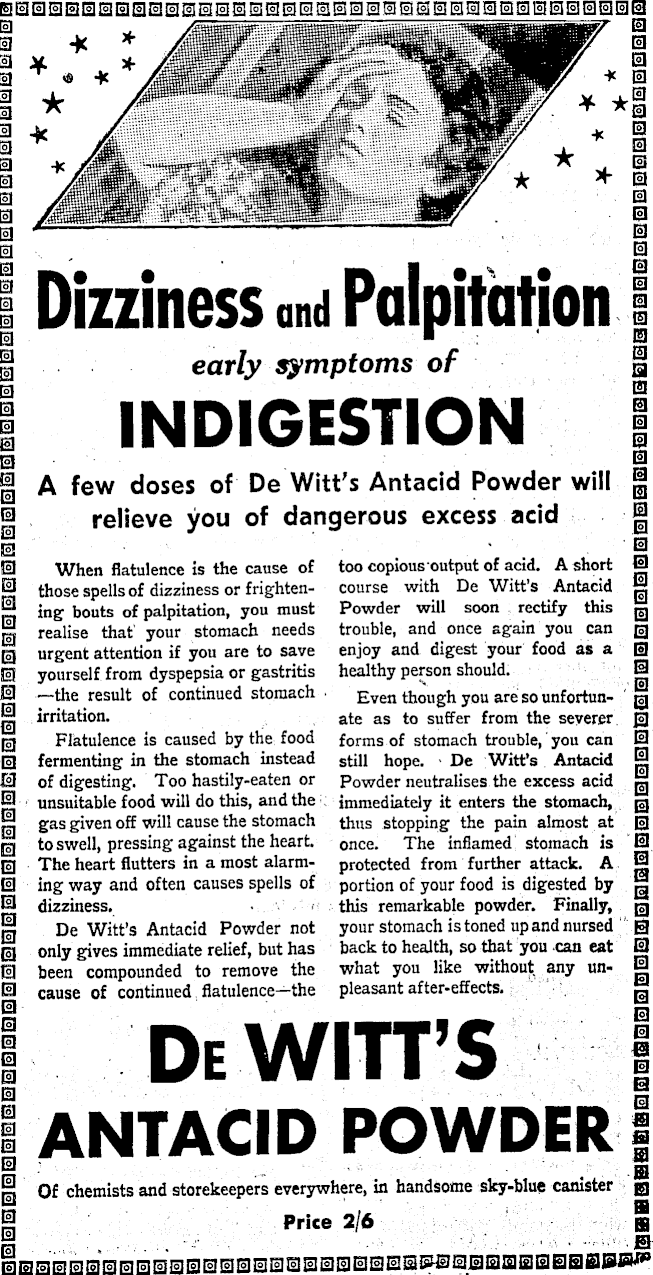 Dizziness and Palpitation

early symptoms of

INDIGESTION

A few doses of De Witt's Antacid Powder will relieve you of dangerous excess acid

When flatulence is the cause of those spells of dizziness or frightening bouts of palpitation, you must realise that your stomach needs urgent attention if you are to save yourself from dyspepsia or gastritis —the result of continued stomach irritation.

Flatulence is caused by the food fermenting in the stomach instead of digesting. Too hastily-eaten or unsuitable food will do this, and the gas given off will cause the stomach to swell, pressing against the heart. The heart flutters in a most alarming way and often causes spells of dizziness.

De Witt's Antacid Powder not only gives immediate relief, but has been compounded to remove the cause of continued flatulence—the too copious output of acid. A short course with De Witt's Antacid Powder will soon rectify this trouble, and once again you can enjoy and digest your food as a healthy person should.

Even though you are so unfortunate as to suffer from the severer forms of stomach trouble, you can still hope. De Witt's Antacid Powder neutralises the excess acid immediately it enters the stomach, thus stopping the pain almost at once. The inflamed stomach is protected from further attack. A portion of your food is digested by this remarkable powder. Finally, your stomach is toned up and nursed back to health, so that you can eat what you like without any unpleasant after-effects.

DE WITT'S

ANTACID POWDER

Of chemists and storekeepers everywhere, in handsome sky-blue canister

Price 2/6